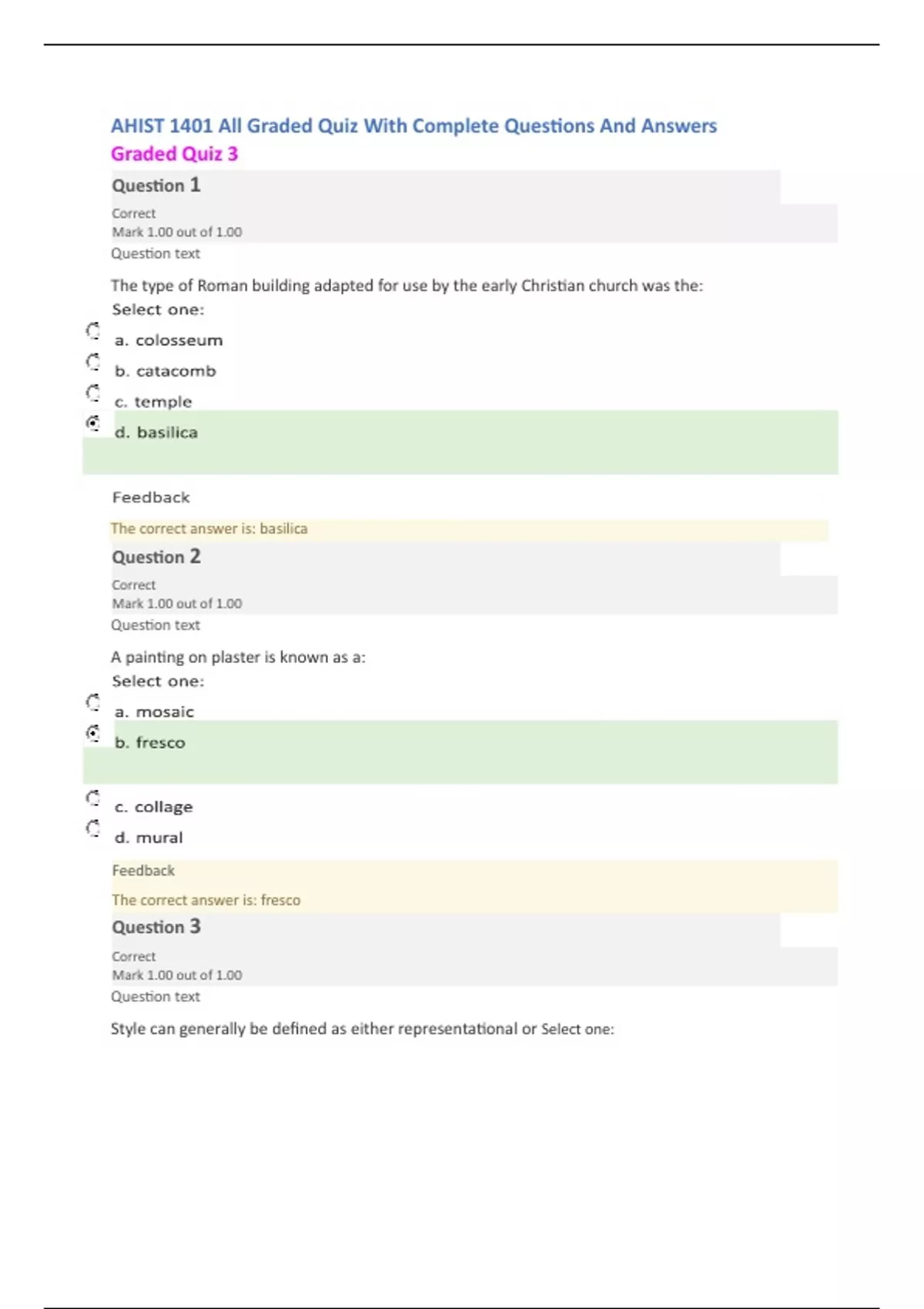 AHIST 1401 All Graded Quiz With Complete Questions And Answers
Graded Quiz 3

Question 1

Correct
Mark 1.00 out of 1.00
Question text

The type of Roman building adapted for use by the early Christian church was the:
Select one:

a. colosseum

b. catacomb

c. temple

d. basilica

Feedback

The correct answer is: basilica

Question 2

Correct
Mark 1.00 out of 1.00
Question text

A painting on plaster is known as a:
Select one:

a. mosaic

b. fresco

c. collage

d. mural

Feedback

The correct answer is: fresco

Question 3

Correct
Mark 1.00 out of 1.00
Question text

Style can generally be defined as either representational or Select one: